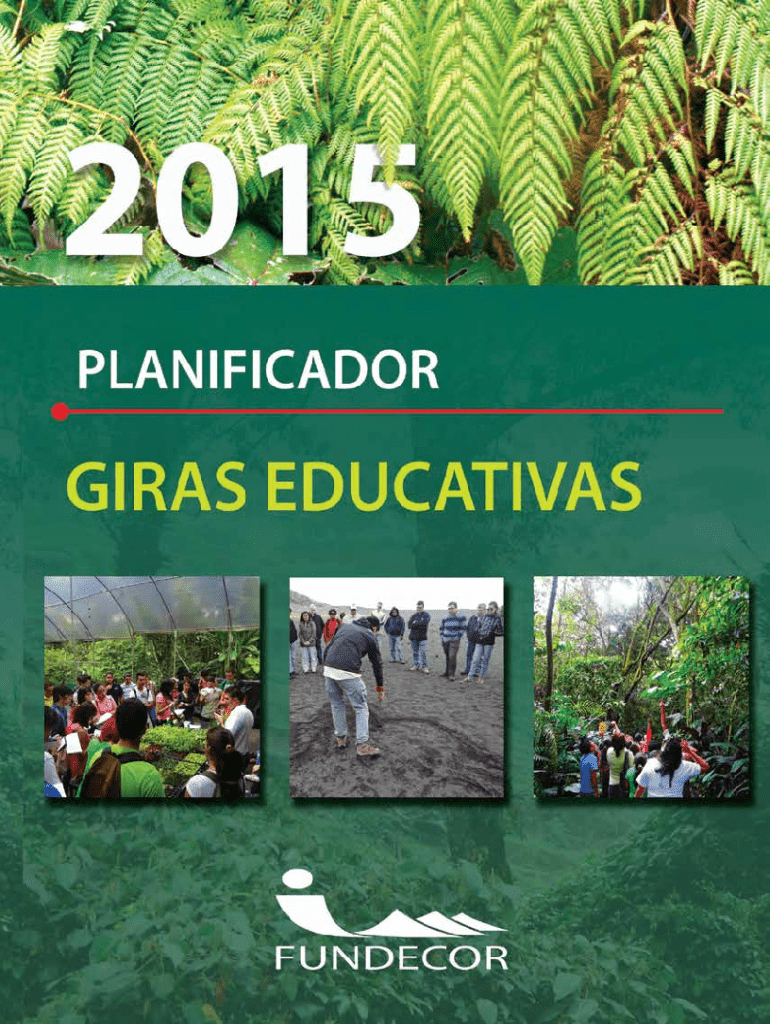 2015

PLANIFICADOR

GIRAS EDUCATIVAS

FUNDECOR